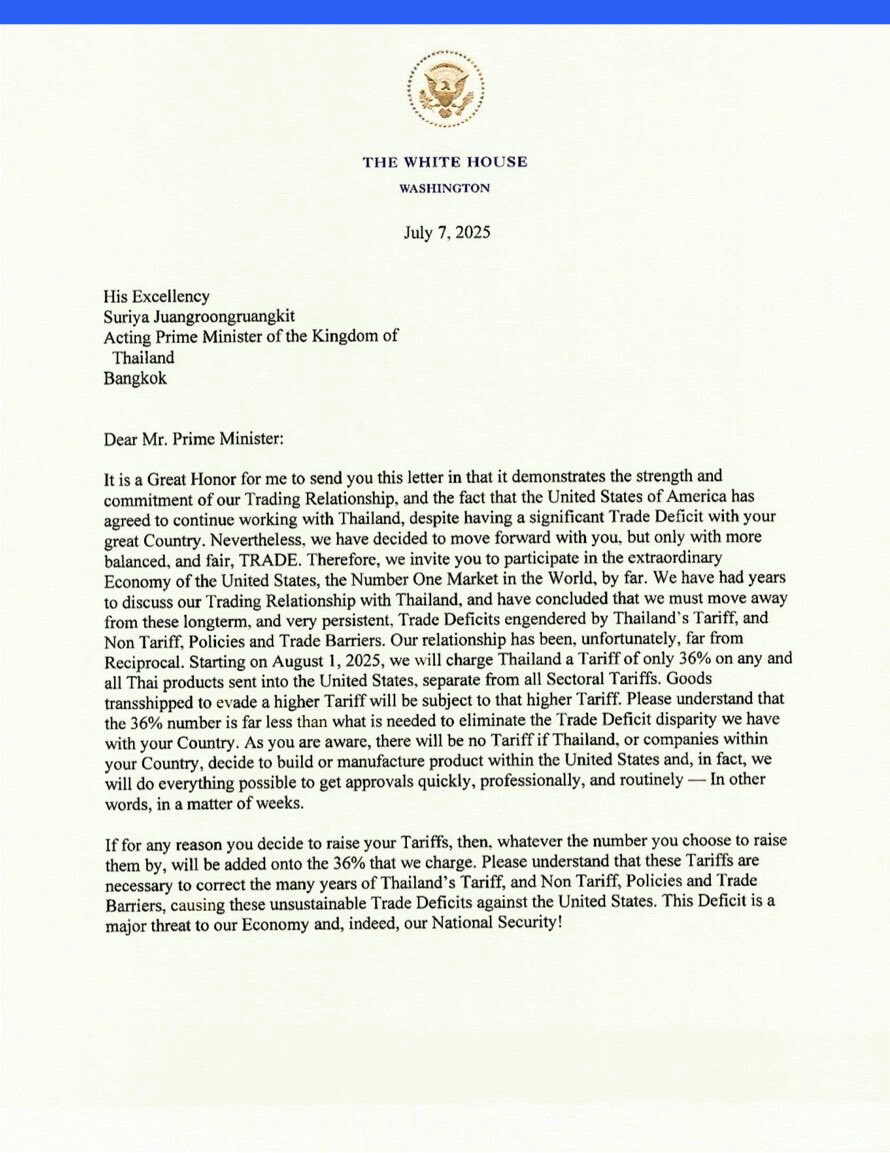 THE WHITE HOUSE
WASHINGTON

July 7, 2025

His Excellency
Suriya Juangroongruangkit
Acting Prime Minister of the Kingdom of
Thailand
Bangkok

Dear Mr. Prime Minister:

It is a Great Honor for me to send you this letter in that it demonstrates the strength and commitment of our Trading Relationship, and the fact that the United States of America has agreed to continue working with Thailand, despite having a significant Trade Deficit with your great Country. Nevertheless, we have decided to move forward with you, but only with more balanced, and fair, TRADE. Therefore, we invite you to participate in the extraordinary Economy of the United States, the Number One Market in the World, by far. We have had years to discuss our Trading Relationship with Thailand, and have concluded that we must move away from these longterm, and very persistent, Trade Deficits engendered by Thailand's Tariff, and Non Tariff, Policies and Trade Barriers. Our relationship has been, unfortunately, far from Reciprocal. Starting on August 1, 2025, we will charge Thailand a Tariff of only 36% on any and all Thai products sent into the United States, separate from all Sectoral Tariffs. Goods transshipped to evade a higher Tariff will be subject to that higher Tariff. Please understand that the 36% number is far less than what is needed to eliminate the Trade Deficit disparity we have with your Country. As you are aware, there will be no Tariff if Thailand, or companies within your Country, decide to build or manufacture product within the United States and, in fact, we will do everything possible to get approvals quickly, professionally, and routinely — In other words, in a matter of weeks.

If for any reason you decide to raise your Tariffs, then, whatever the number you choose to raise them by, will be added onto the 36% that we charge. Please understand that these Tariffs are necessary to correct the many years of Thailand's Tariff, and Non Tariff, Policies and Trade Barriers, causing these unsustainable Trade Deficits against the United States. This Deficit is a major threat to our Economy and, indeed, our National Security!